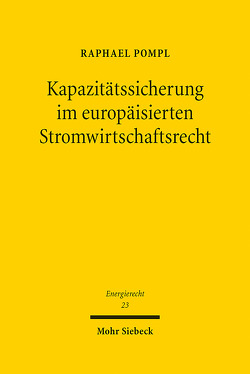 RAPHAEL POMPL

Kapazitätssicherung im europäisierten Stromwirtschaftsrecht

Energierecht
23

Mohr Siebeck